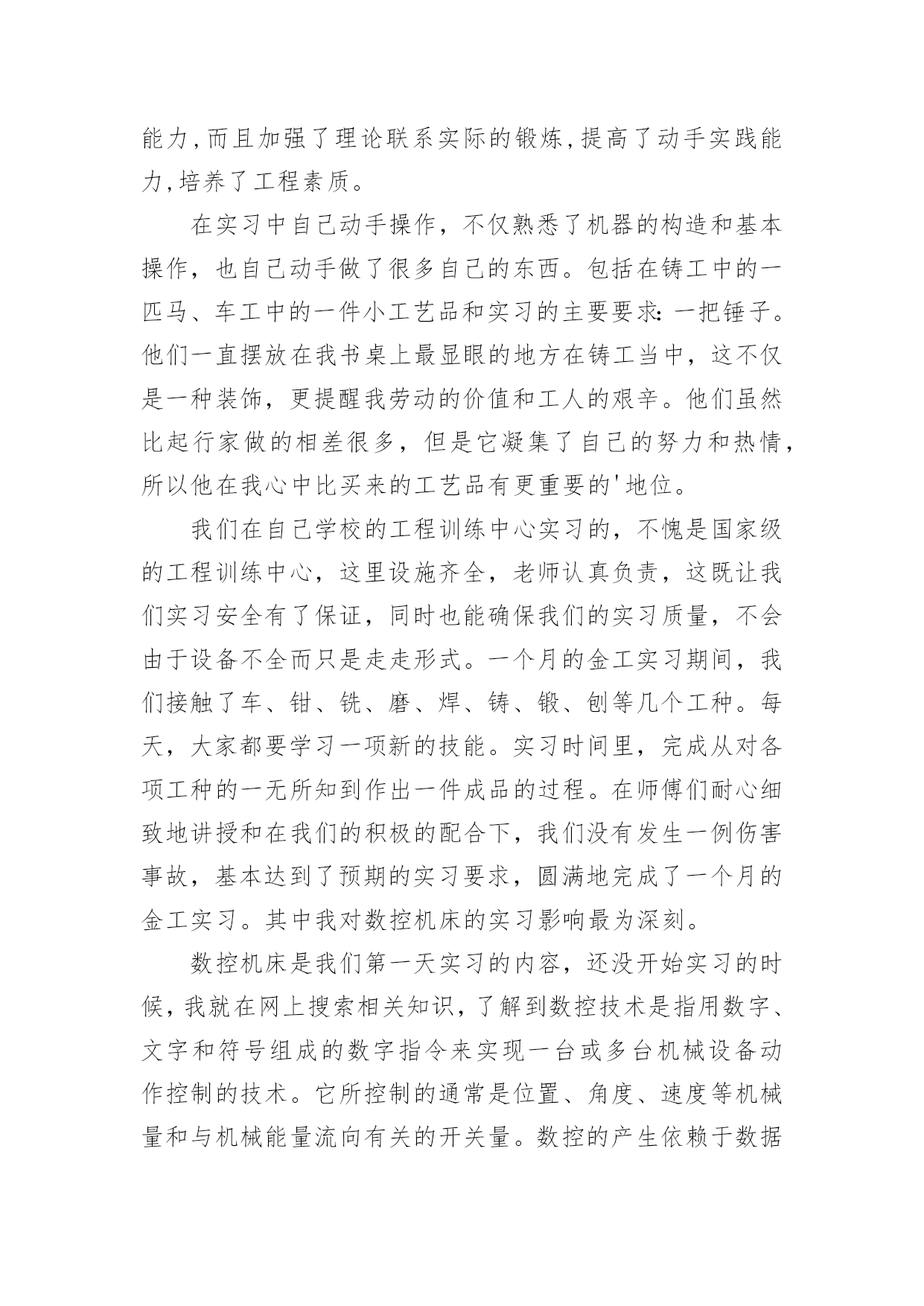 能力,而且加强了理论联系实际的锻炼,提高了动手实践能力,培养了工程素质。

在实习中自己动手操作，不仅熟悉了机器的构造和基本操作，也自己动手做了很多自己的东西。包括在铸工中的一匹马、车工中的一件小工艺品和实习的主要要求:一把锤子。他们一直摆放在我书桌上最显眼的地方在铸工当中，这不仅是一种装饰，更提醒我劳动的价值和工人的艰辛。他们虽然比起行家做的相差很多，但是它凝集了自己的努力和热情，所以他在我心中比买来的工艺品有更重要的'地位。

我们在自己学校的工程训练中心实习的，不愧是国家级的工程训练中心，这里设施齐全，老师认真负责，这既让我们实习安全有了保证，同时也能确保我们的实习质量，不会由于设备不全而只是走走形式。一个月的金工实习期间，我们接触了车、钳、铣、磨、焊、铸、锻、刨等几个工种。每天，大家都要学习一项新的技能。实习时间里，完成从对各项工种的一无所知到作出一件成品的过程。在师傅们耐心细致地讲授和在我们的积极的配合下，我们没有发生一例伤害事故，基本达到了预期的实习要求，圆满地完成了一个月的金工实习。其中我对数控机床的实习影响最为深刻。

数控机床是我们第一天实习的内容，还没开始实习的时候，我就在网上搜索相关知识，了解到数控技术是指用数字、文字和符号组成的数字指令来实现一台或多台机械设备动作控制的技术。它所控制的通常是位置、角度、速度等机械量和与机械能量流向有关的开关量。数控的产生依赖于数据